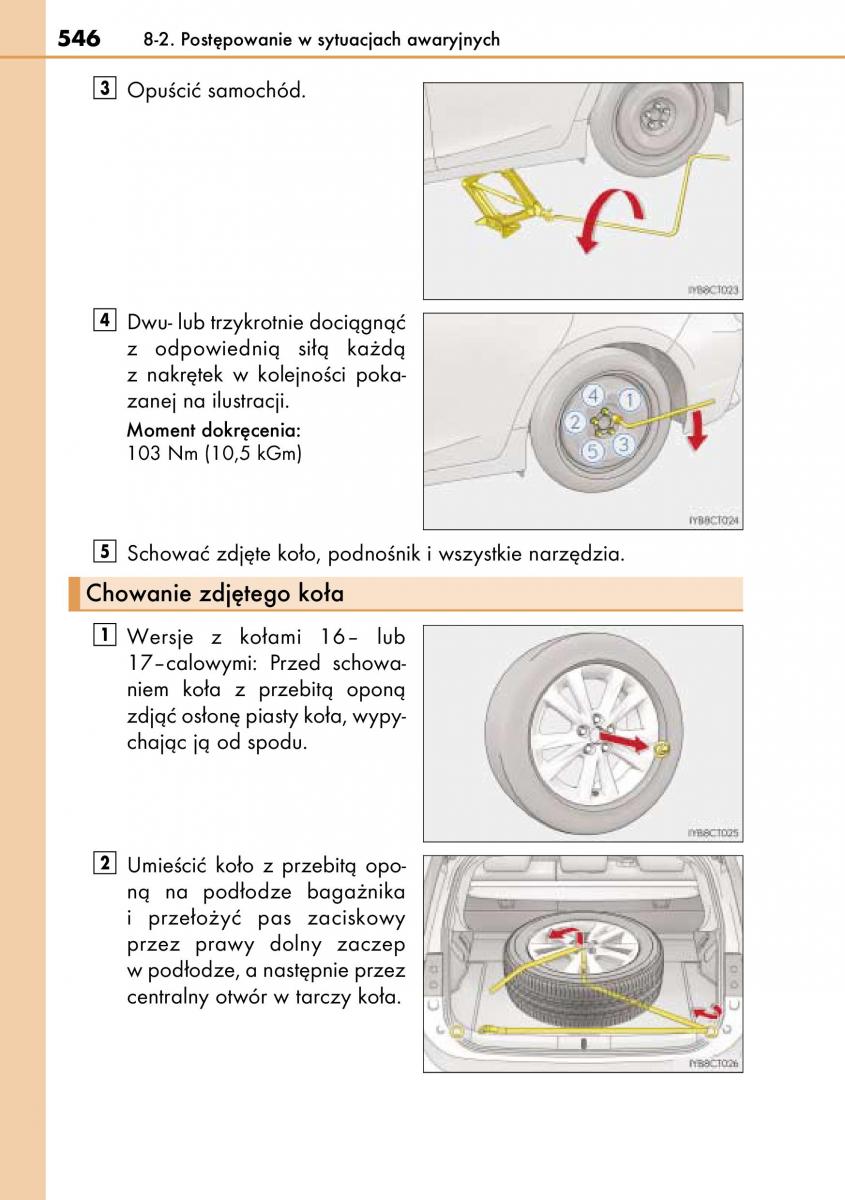 546 8-2. Postępowanie w sytuacjach awaryjnych

3 Opuścić samochód.

IYB8CT023

4 Dwu- lub trzykrotnie dociągnąć z odpowiednią siłą każdą z nakrętek w kolejności pokazanej na ilustracji.

Moment dokręcenia:
103 Nm (10,5 kGm)

4
1
2
3
5

IYB8CT024

5 Schować zdjęte koło, podnośnik i wszystkie narzędzia.

Chowanie zdjętego koła

1 Wersje z kołami 16– lub 17–calowymi: Przed schowaniem koła z przebitą oponą zdjąć osłonę piasty koła, wypychając ją od spodu.

IYB8CT025

2 Umieścić koło z przebitą oponą na podłodze bagażnika i przełożyć pas zaciskowy przez prawy dolny zaczep w podłodze, a następnie przez centralny otwór w tarczy koła.

IYB8CT026